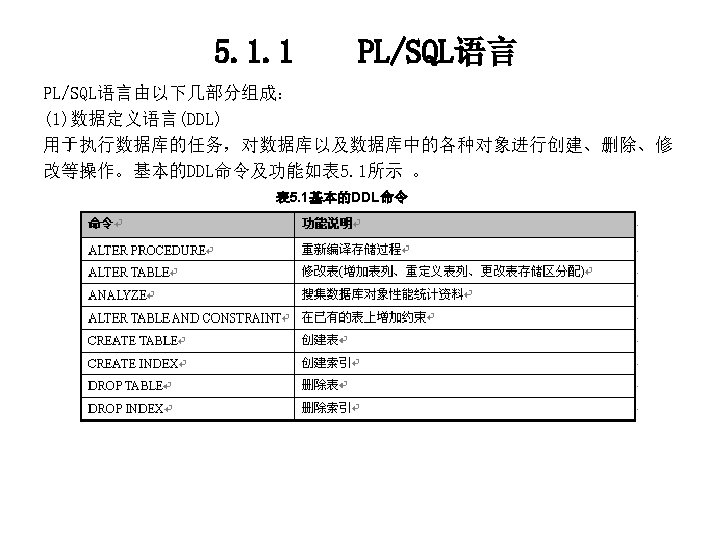 5.1.1　　PL/SQL语言

PL/SQL语言由以下几部分组成:
(1)数据定义语言(DDL)
用于执行数据库的任务，对数据库以及数据库中的各种对象进行创建、删除、修改等操作。基本的DDL命令及功能如表5.1所示 。

表5.1基本的DDL命令

| 命令 | 功能说明 |
|---|---|
| ALTER PROCEDURE | 重新编译存储过程 |
| ALTER TABLE | 修改表(增加表列、重定义表列、更改表存储区分配) |
| ANALYZE | 搜集数据库对象性能统计资料 |
| ALTER TABLE AND CONSTRAINT | 在已有的表上增加约束 |
| CREATE TABLE | 创建表 |
| CREATE INDEX | 创建索引 |
| DROP TABLE | 删除表 |
| DROP INDEX | 删除索引 |